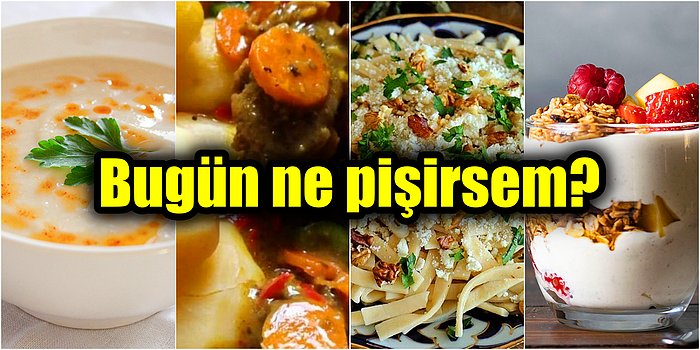 Bugün ne pişirsem?